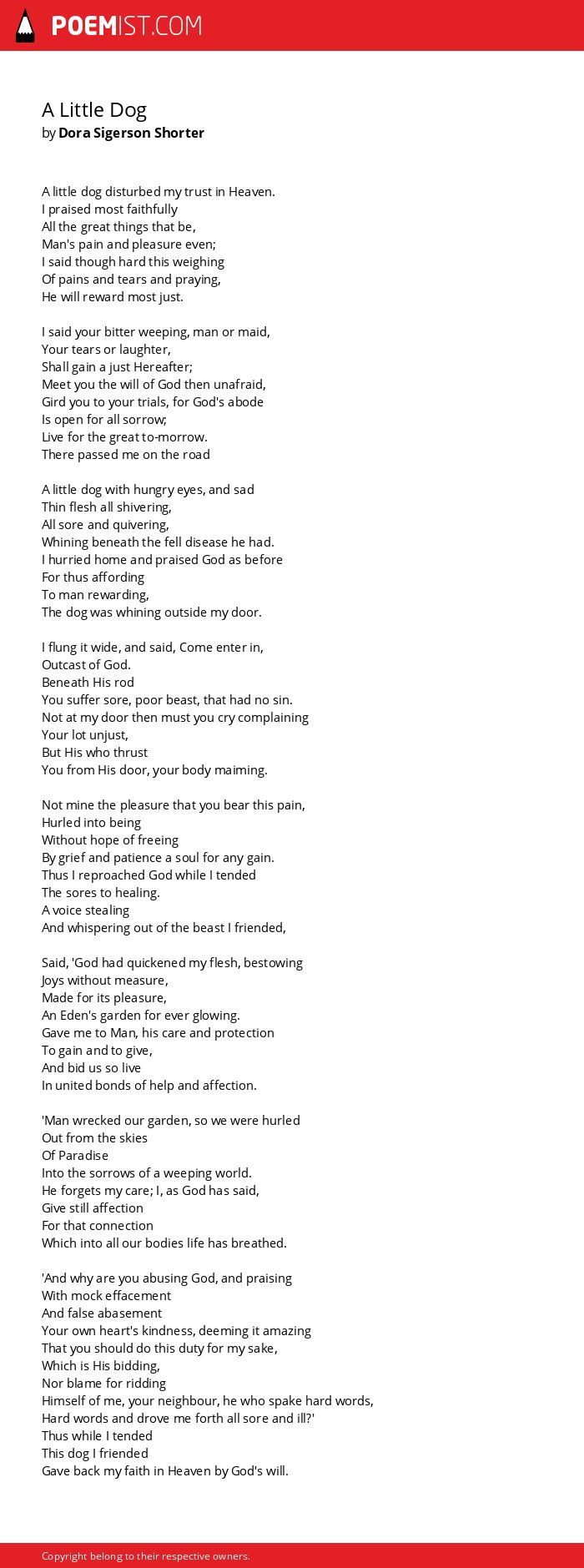 POEMIST.COM

A Little Dog
by Dora Sigerson Shorter

A little dog disturbed my trust in Heaven.
I praised most faithfully
All the great things that be,
Man's pain and pleasure even;
I said though hard this weighing
Of pains and tears and praying,
He will reward most just.

I said your bitter weeping, man or maid,
Your tears or laughter,
Shall gain a just Hereafter;
Meet you the will of God then unafraid,
Gird you to your trials, for God's abode
Is open for all sorrow;
Live for the great to-morrow.
There passed me on the road

A little dog with hungry eyes, and sad
Thin flesh all shivering,
All sore and quivering,
Whining beneath the fell disease he had.
I hurried home and praised God as before
For thus affording
To man rewarding,
The dog was whining outside my door.

I flung it wide, and said, Come enter in,
Outcast of God.
Beneath His rod
You suffer sore, poor beast, that had no sin.
Not at my door then must you cry complaining
Your lot unjust,
But His who thrust
You from His door, your body maiming.

Not mine the pleasure that you bear this pain,
Hurled into being
Without hope of freeing
By grief and patience a soul for any gain.
Thus I reproached God while I tended
The sores to healing.
A voice stealing
And whispering out of the beast I friended,

Said, 'God had quickened my flesh, bestowing
Joys without measure,
Made for its pleasure,
An Eden's garden for ever glowing.
Gave me to Man, his care and protection
To gain and to give,
And bid us so live
In united bonds of help and affection.

'Man wrecked our garden, so we were hurled
Out from the skies
Of Paradise
Into the sorrows of a weeping world.
He forgets my care; I, as God has said,
Give still affection
For that connection
Which into all our bodies life has breathed.

'And why are you abusing God, and praising
With mock effacement
And false abasement
Your own heart's kindness, deeming it amazing
That you should do this duty for my sake,
Which is His bidding,
Nor blame for ridding
Himself of me, your neighbour, he who spake hard words,
Hard words and drove me forth all sore and ill?'
Thus while I tended
This dog I friended
Gave back my faith in Heaven by God's will.

Copyright belong to their respective owners.